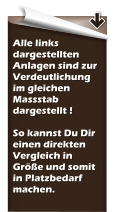 Alle links dargestellten Anlagen sind zur Verdeutlichung im gleichen Massstab dargestellt !

So kannst Du Dir einen direkten Vergleich in Größe und somit in Platzbedarf machen.